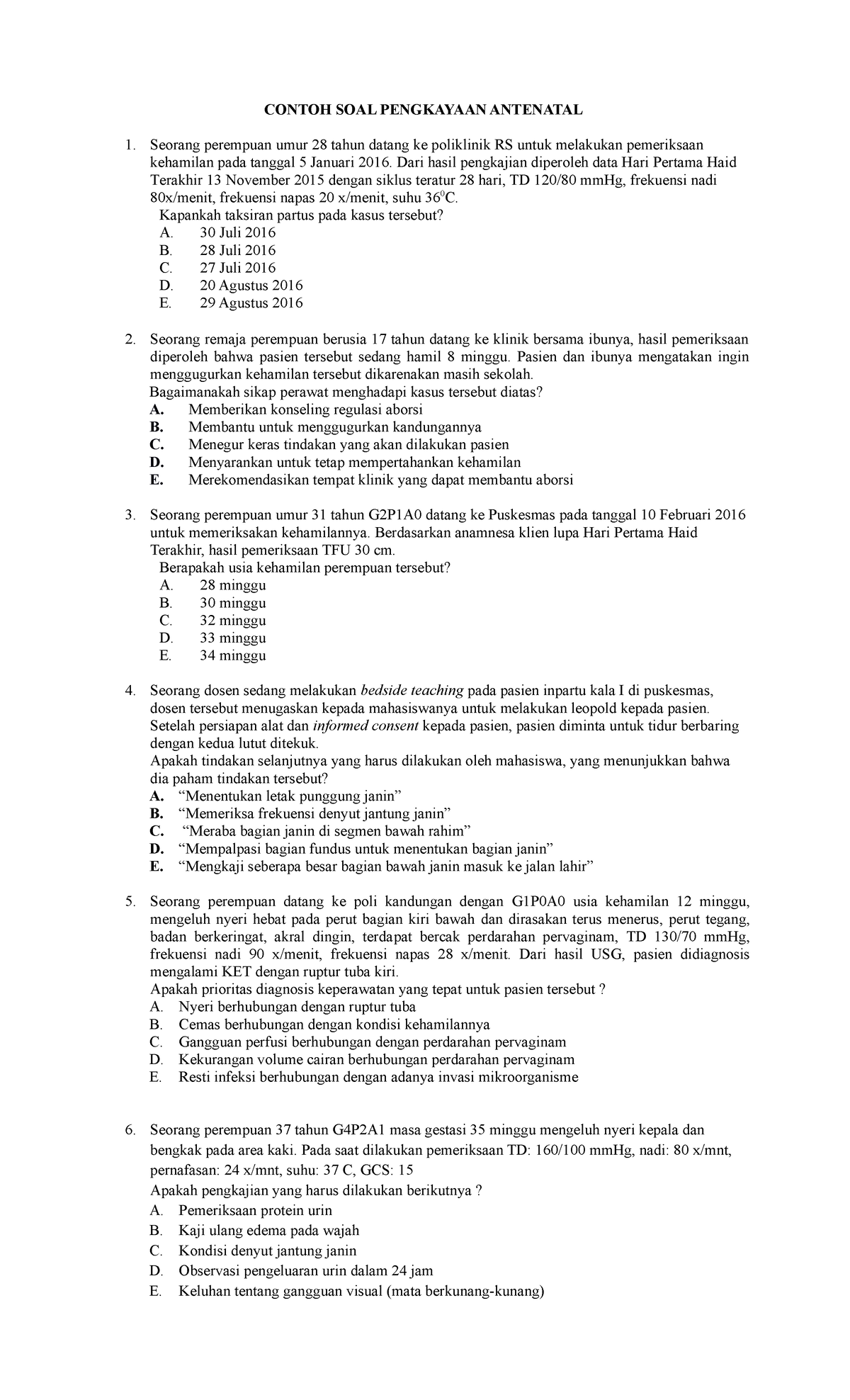 CONTOH SOAL PENGKAYAAN ANTENATAL

1. Seorang perempuan umur 28 tahun datang ke poliklinik RS untuk melakukan pemeriksaan kehamilan pada tanggal 5 Januari 2016. Dari hasil pengkajian diperoleh data Hari Pertama Haid Terakhir 13 November 2015 dengan siklus teratur 28 hari, TD 120/80 mmHg, frekuensi nadi 80x/menit, frekuensi napas 20 x/menit, suhu $36^0$C.
Kapankah taksiran partus pada kasus tersebut?
A. 30 Juli 2016
B. 28 Juli 2016
C. 27 Juli 2016
D. 20 Agustus 2016
E. 29 Agustus 2016

2. Seorang remaja perempuan berusia 17 tahun datang ke klinik bersama ibunya, hasil pemeriksaan diperoleh bahwa pasien tersebut sedang hamil 8 minggu. Pasien dan ibunya mengatakan ingin menggugurkan kehamilan tersebut dikarenakan masih sekolah.
Bagaimanakah sikap perawat menghadapi kasus tersebut diatas?
A. Memberikan konseling regulasi aborsi
B. Membantu untuk menggugurkan kandungannya
C. Menegur keras tindakan yang akan dilakukan pasien
D. Menyarankan untuk tetap mempertahankan kehamilan
E. Merekomendasikan tempat klinik yang dapat membantu aborsi

3. Seorang perempuan umur 31 tahun G2P1A0 datang ke Puskesmas pada tanggal 10 Februari 2016 untuk memeriksakan kehamilannya. Berdasarkan anamnesa klien lupa Hari Pertama Haid Terakhir, hasil pemeriksaan TFU 30 cm.
Berapakah usia kehamilan perempuan tersebut?
A. 28 minggu
B. 30 minggu
C. 32 minggu
D. 33 minggu
E. 34 minggu

4. Seorang dosen sedang melakukan bedside teaching pada pasien inpartu kala I di puskesmas, dosen tersebut menugaskan kepada mahasiswanya untuk melakukan leopold kepada pasien. Setelah persiapan alat dan informed consent kepada pasien, pasien diminta untuk tidur berbaring dengan kedua lutut ditekuk.
Apakah tindakan selanjutnya yang harus dilakukan oleh mahasiswa, yang menunjukkan bahwa dia paham tindakan tersebut?
A. “Menentukan letak punggung janin”
B. “Memeriksa frekuensi denyut jantung janin”
C. “Meraba bagian janin di segmen bawah rahim”
D. “Mempalpasi bagian fundus untuk menentukan bagian janin”
E. “Mengkaji seberapa besar bagian bawah janin masuk ke jalan lahir”

5. Seorang perempuan datang ke poli kandungan dengan G1P0A0 usia kehamilan 12 minggu, mengeluh nyeri hebat pada perut bagian kiri bawah dan dirasakan terus menerus, perut tegang, badan berkeringat, akral dingin, terdapat bercak perdarahan pervaginam, TD 130/70 mmHg, frekuensi nadi 90 x/menit, frekuensi napas 28 x/menit. Dari hasil USG, pasien didiagnosis mengalami KET dengan ruptur tuba kiri.
Apakah prioritas diagnosis keperawatan yang tepat untuk pasien tersebut ?
A. Nyeri berhubungan dengan ruptur tuba
B. Cemas berhubungan dengan kondisi kehamilannya
C. Gangguan perfusi berhubungan dengan perdarahan pervaginam
D. Kekurangan volume cairan berhubungan perdarahan pervaginam
E. Resti infeksi berhubungan dengan adanya invasi mikroorganisme

6. Seorang perempuan 37 tahun G4P2A1 masa gestasi 35 minggu mengeluh nyeri kepala dan bengkak pada area kaki. Pada saat dilakukan pemeriksaan TD: 160/100 mmHg, nadi: 80 x/mnt, pernafasan: 24 x/mnt, suhu: 37 C, GCS: 15
Apakah pengkajian yang harus dilakukan berikutnya ?
A. Pemeriksaan protein urin
B. Kaji ulang edema pada wajah
C. Kondisi denyut jantung janin
D. Observasi pengeluaran urin dalam 24 jam
E. Keluhan tentang gangguan visual (mata berkunang-kunang)